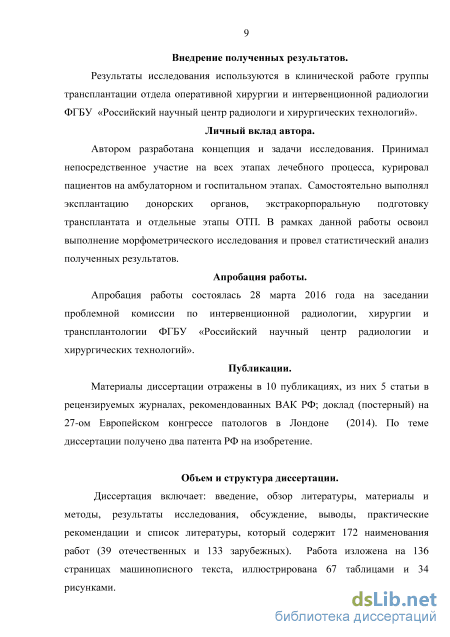 9

Внедрение полученных результатов.

Результаты исследования используются в клинической работе группы трансплантации отдела оперативной хирургии и интервенционной радиологии ФГБУ «Российский научный центр радиологи и хирургических технологий».

Личный вклад автора.

Автором разработана концепция и задачи исследования. Принимал непосредственное участие на всех этапах лечебного процесса, курировал пациентов на амбулаторном и госпитальном этапах. Самостоятельно выполнял эксплантацию донорских органов, экстракорпоральную подготовку трансплантата и отдельные этапы ОТП. В рамках данной работы освоил выполнение морфометрического исследования и провел статистический анализ полученных результатов.

Апробация работы.

Апробация работы состоялась 28 марта 2016 года на заседании проблемной комиссии по интервенционной радиологии, хирургии и трансплантологии ФГБУ «Российский научный центр радиологии и хирургических технологий».

Публикации.

Материалы диссертации отражены в 10 публикациях, из них 5 статьи в рецензируемых журналах, рекомендованных ВАК РФ; доклад (постерный) на 27-ом Европейском конгрессе патологов в Лондоне (2014). По теме диссертации получено два патента РФ на изобретение.

Объем и структура диссертации.

Диссертация включает: введение, обзор литературы, материалы и методы, результаты исследования, обсуждение, выводы, практические рекомендации и список литературы, который содержит 172 наименования работ (39 отечественных и 133 зарубежных). Работа изложена на 136 страницах машинописного текста, иллюстрирована 67 таблицами и 34 рисунками.

dsLib.net
библиотека диссертаций